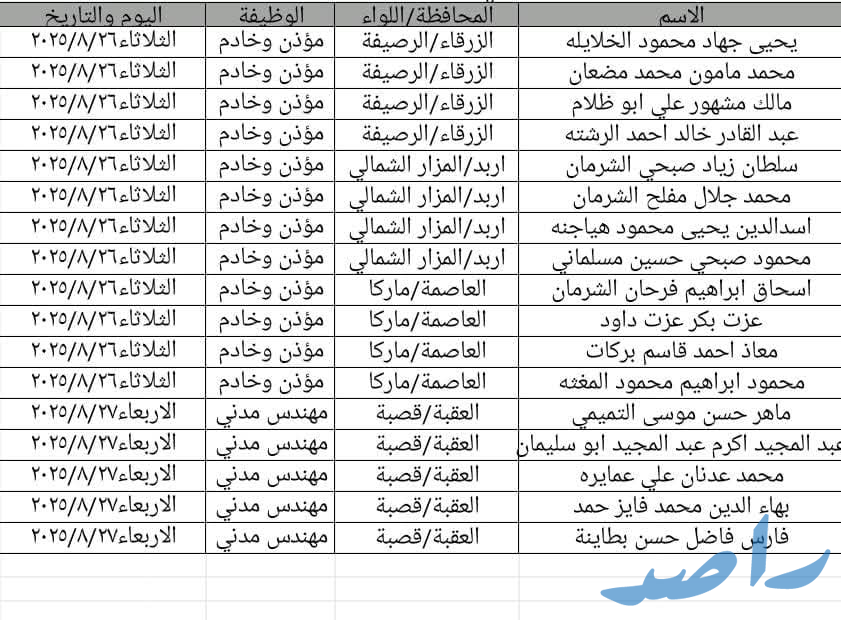 | الاسم | المحافظة/اللواء | الوظيفة | اليوم والتاريخ |
|---|---|---|---|
| يحيى جهاد محمود الخلايله | الزرقاء/الرصيفة | مؤذن وخادم | الثلاثاء٢٠٢٥/٨/٢٦ |
| محمد مامون محمد مضعان | الزرقاء/الرصيفة | مؤذن وخادم | الثلاثاء٢٠٢٥/٨/٢٦ |
| مالك مشهور علي ابو ظلام | الزرقاء/الرصيفة | مؤذن وخادم | الثلاثاء٢٠٢٥/٨/٢٦ |
| عبد القادر خالد احمد الرشته | الزرقاء/الرصيفة | مؤذن وخادم | الثلاثاء٢٠٢٥/٨/٢٦ |
| سلطان زياد صبحي الشرمان | اربد/المزار الشمالي | مؤذن وخادم | الثلاثاء٢٠٢٥/٨/٢٦ |
| محمد جلال مفلح الشرمان | اربد/المزار الشمالي | مؤذن وخادم | الثلاثاء٢٠٢٥/٨/٢٦ |
| اسدالدين يحيى محمود هياجنه | اربد/المزار الشمالي | مؤذن وخادم | الثلاثاء٢٠٢٥/٨/٢٦ |
| محمود صبحي حسين مسلماني | اربد/المزار الشمالي | مؤذن وخادم | الثلاثاء٢٠٢٥/٨/٢٦ |
| اسحاق ابراهيم فرحان الشرمان | العاصمة/ماركا | مؤذن وخادم | الثلاثاء٢٠٢٥/٨/٢٦ |
| عزت بكر عزت داود | العاصمة/ماركا | مؤذن وخادم | الثلاثاء٢٠٢٥/٨/٢٦ |
| معاذ احمد قاسم بركات | العاصمة/ماركا | مؤذن وخادم | الثلاثاء٢٠٢٥/٨/٢٦ |
| محمود ابراهيم محمود المغثه | العاصمة/ماركا | مؤذن وخادم | الثلاثاء٢٠٢٥/٨/٢٦ |
| ماهر حسن موسى التميمي | العقبة/قصبة | مهندس مدني | الاربعاء٢٠٢٥/٨/٢٧ |
| عبد المجيد اكرم عبد المجيد ابو سليمان | العقبة/قصبة | مهندس مدني | الاربعاء٢٠٢٥/٨/٢٧ |
| محمد عدنان علي عمايره | العقبة/قصبة | مهندس مدني | الاربعاء٢٠٢٥/٨/٢٧ |
| بهاء الدين محمد فايز حمد | العقبة/قصبة | مهندس مدني | الاربعاء٢٠٢٥/٨/٢٧ |
| فارس فاضل حسن بطاينة | العقبة/قصبة | مهندس مدني | الاربعاء٢٠٢٥/٨/٢٧ |

راصد